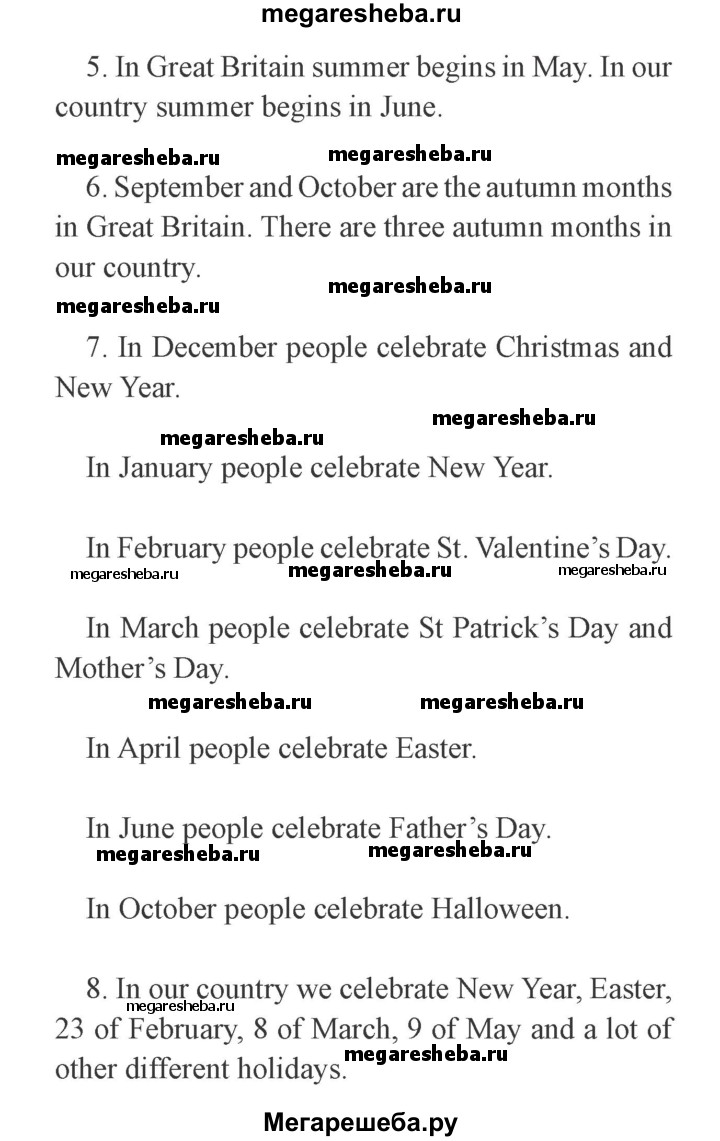 megaresheba.ru

5. In Great Britain summer begins in May. In our country summer begins in June.

megaresheba.ru megaresheba.ru

6. September and October are the autumn months in Great Britain. There are three autumn months in our country.

megaresheba.ru megaresheba.ru

7. In December people celebrate Christmas and New Year.

megaresheba.ru megaresheba.ru

In January people celebrate New Year.

In February people celebrate St. Valentine's Day.

megaresheba.ru megaresheba.ru megaresheba.ru

In March people celebrate St Patrick's Day and Mother's Day.

megaresheba.ru megaresheba.ru

In April people celebrate Easter.

In June people celebrate Father's Day.

megaresheba.ru megaresheba.ru

In October people celebrate Halloween.

8. In our country we celebrate New Year, Easter, 23 of February, 8 of March, 9 of May and a lot of other different holidays.

megaresheba.ru megaresheba.ru

Мегарешеба.ру